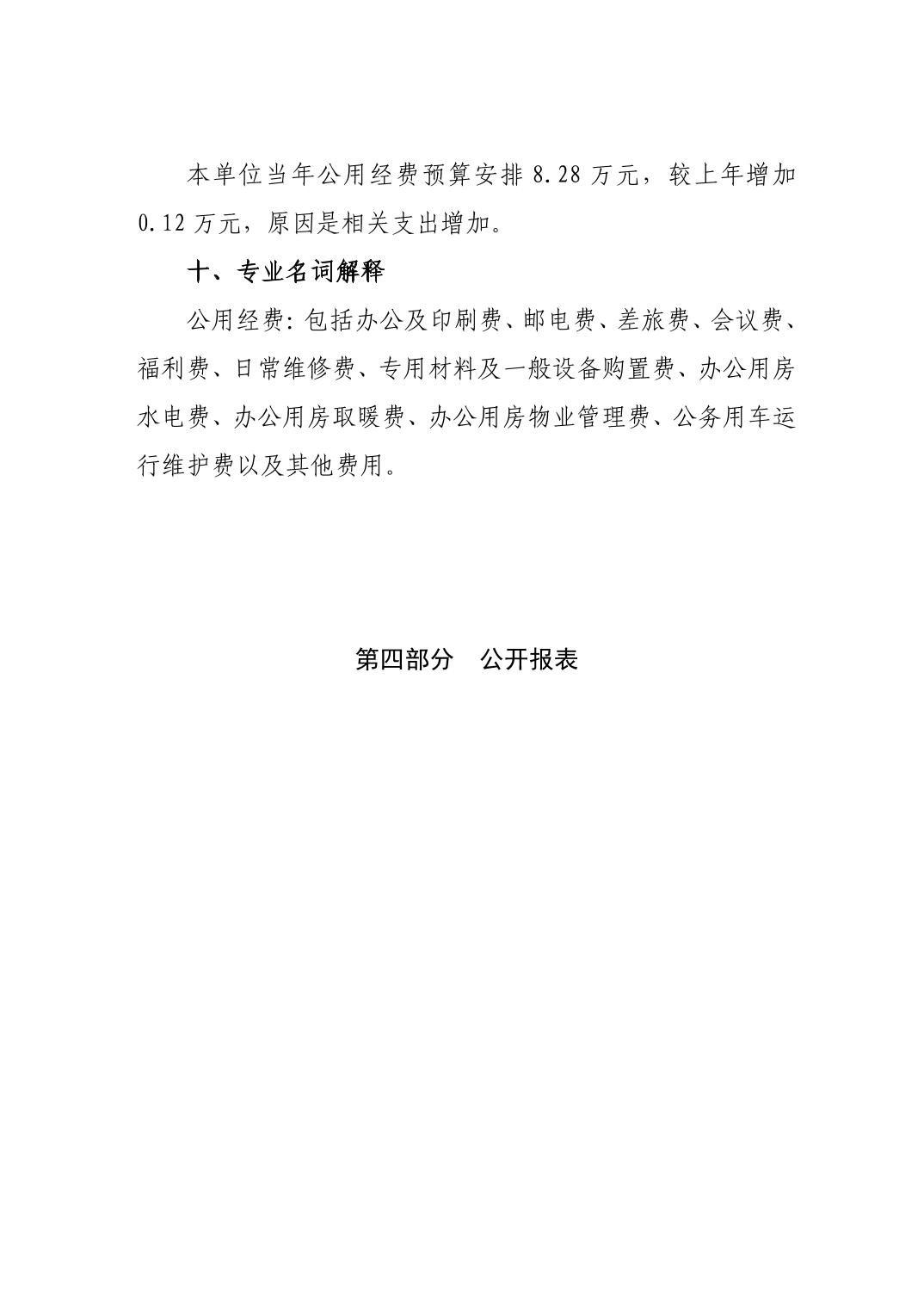 本单位当年公用经费预算安排 8.28 万元，较上年增加 0.12 万元，原因是相关支出增加。

十、专业名词解释

公用经费：包括办公及印刷费、邮电费、差旅费、会议费、福利费、日常维修费、专用材料及一般设备购置费、办公用房水电费、办公用房取暖费、办公用房物业管理费、公务用车运行维护费以及其他费用。

第四部分　公开报表